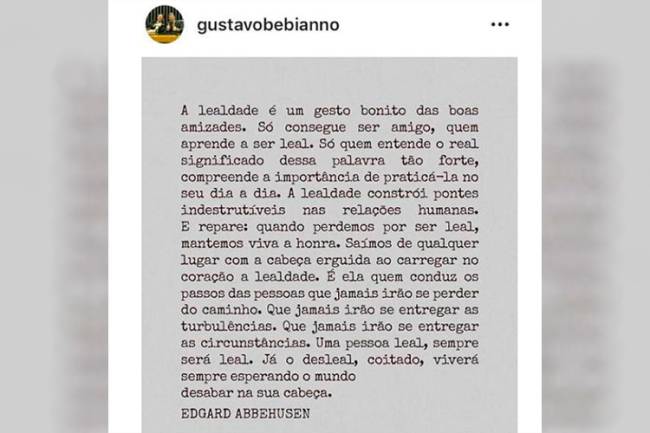 gustavobebianno

A lealdade é um gesto bonito das boas amizades. Só consegue ser amigo, quem aprende a ser leal. Só quem entende o real significado dessa palavra tão forte, compreende a importância de praticá-la no seu dia a dia. A lealdade constrói pontes indestrutíveis nas relações humanas. E repare: quando perdemos por ser leal, mantemos viva a honra. Saímos de qualquer lugar com a cabeça erguida ao carregar no coração a lealdade. É ela quem conduz os passos das pessoas que jamais irão se perder do caminho. Que jamais irão se entregar as turbulências. Que jamais irão se entregar as circunstâncias. Uma pessoa leal, sempre será leal. Já o desleal, coitado, viverá sempre esperando o mundo
desabar na sua cabeça.

EDGARD ABBEHUSEN